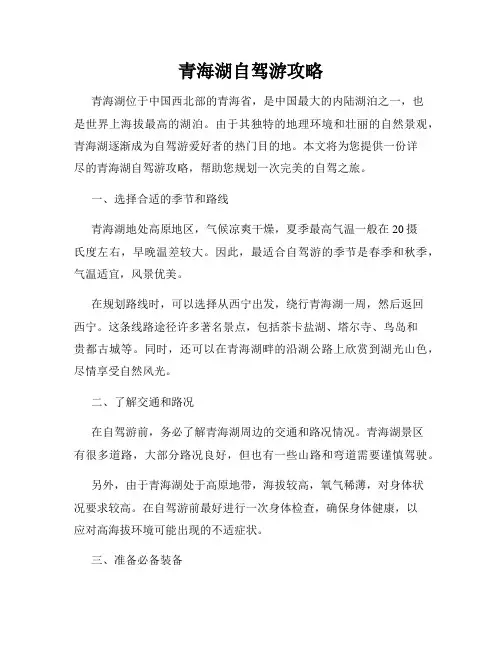 青海湖自驾游攻略

青海湖位于中国西北部的青海省，是中国最大的内陆湖泊之一，也是世界上海拔最高的湖泊。由于其独特的地理环境和壮丽的自然景观，青海湖逐渐成为自驾游爱好者的热门目的地。本文将为您提供一份详尽的青海湖自驾游攻略，帮助您规划一次完美的自驾之旅。

一、选择合适的季节和路线

青海湖地处高原地区，气候凉爽干燥，夏季最高气温一般在20摄氏度左右，早晚温差较大。因此，最适合自驾游的季节是春季和秋季，气温适宜，风景优美。

在规划路线时，可以选择从西宁出发，绕行青海湖一周，然后返回西宁。这条线路途径许多著名景点，包括茶卡盐湖、塔尔寺、鸟岛和贵都古城等。同时，还可以在青海湖畔的沿湖公路上欣赏到湖光山色，尽情享受自然风光。

二、了解交通和路况

在自驾游前，务必了解青海湖周边的交通和路况情况。青海湖景区有很多道路，大部分路况良好，但也有一些山路和弯道需要谨慎驾驶。

另外，由于青海湖处于高原地带，海拔较高，氧气稀薄，对身体状况要求较高。在自驾游前最好进行一次身体检查，确保身体健康，以应对高海拔环境可能出现的不适症状。

三、准备必备装备